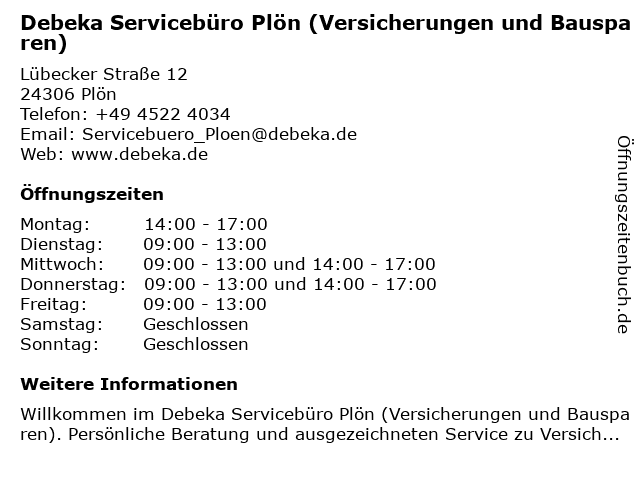 Debeka Servicebüro Plön (Versicherungen und Bausparen)

Lübecker Straße 12
24306 Plön
Telefon: +49 4522 4034
Email: Servicebuero_Ploen@debeka.de
Web: www.debeka.de

Öffnungszeiten

| | |
|---|---|
| Montag: | 14:00 - 17:00 |
| Dienstag: | 09:00 - 13:00 |
| Mittwoch: | 09:00 - 13:00 und 14:00 - 17:00 |
| Donnerstag: | 09:00 - 13:00 und 14:00 - 17:00 |
| Freitag: | 09:00 - 13:00 |
| Samstag: | Geschlossen |
| Sonntag: | Geschlossen |

Weitere Informationen

Willkommen im Debeka Servicebüro Plön (Versicherungen und Bausparen). Persönliche Beratung und ausgezeichneten Service zu Versich...

Öffnungszeitenbuch.de